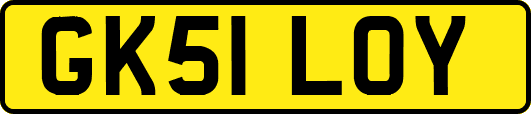 GK51 LOY